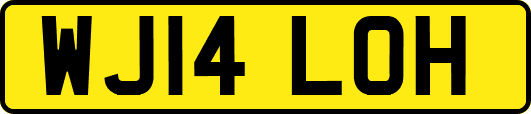 WJ14 LOH